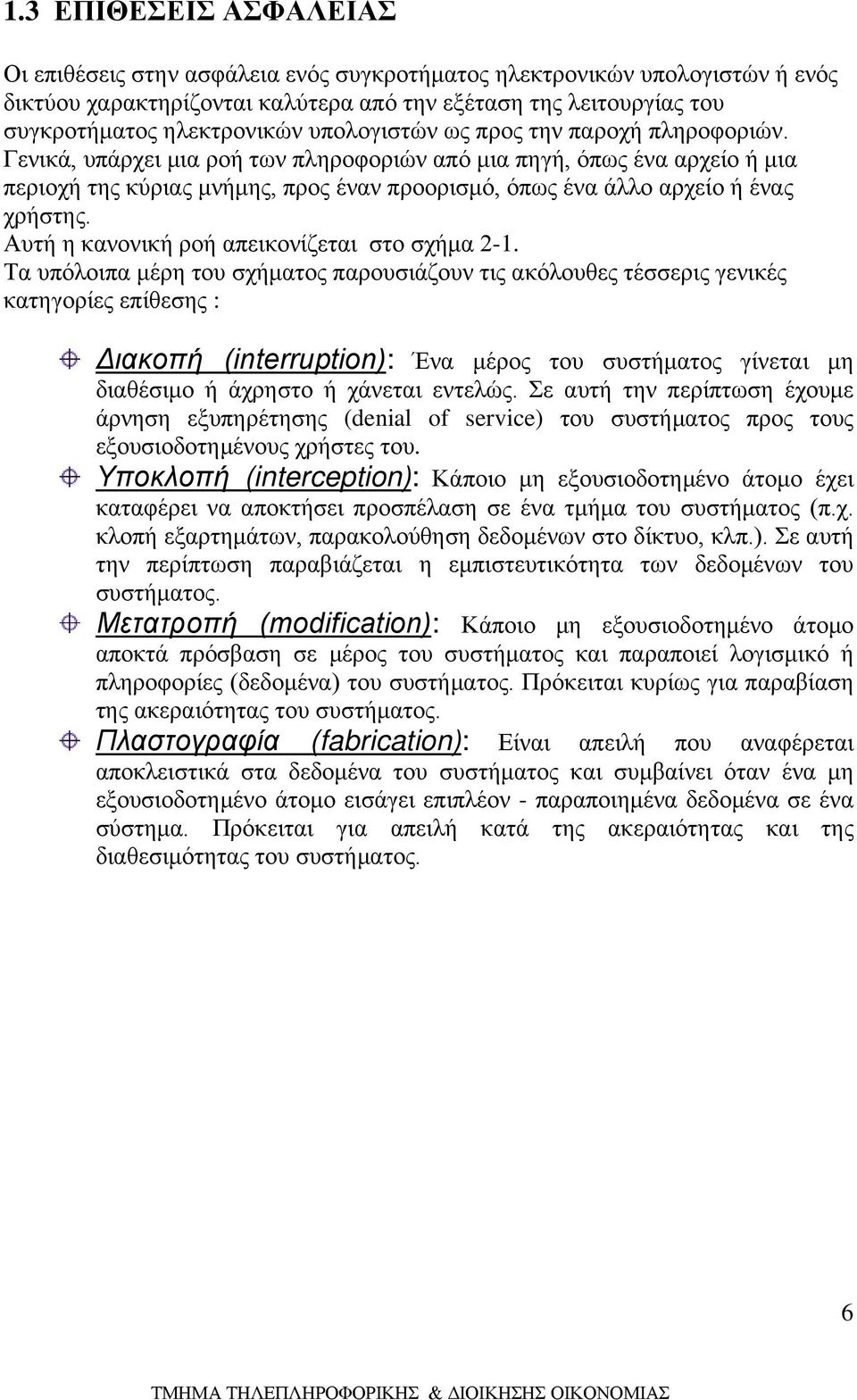 1.3 ΕΠΙΘΕΣΕΙΣ ΑΣΦΑΛΕΙΑΣ

Οι επιθέσεις στην ασφάλεια ενός συγκροτήματος ηλεκτρονικών υπολογιστών ή ενός δικτύου χαρακτηρίζονται καλύτερα από την εξέταση της λειτουργίας του συγκροτήματος ηλεκτρονικών υπολογιστών ως προς την παροχή πληροφοριών. Γενικά, υπάρχει μια ροή των πληροφοριών από μια πηγή, όπως ένα αρχείο ή μια περιοχή της κύριας μνήμης, προς έναν προορισμό, όπως ένα άλλο αρχείο ή ένας χρήστης.
Αυτή η κανονική ροή απεικονίζεται στο σχήμα 2-1.
Τα υπόλοιπα μέρη του σχήματος παρουσιάζουν τις ακόλουθες τέσσερις γενικές κατηγορίες επίθεσης :

Διακοπή (interruption): Ένα μέρος του συστήματος γίνεται μη διαθέσιμο ή άχρηστο ή χάνεται εντελώς. Σε αυτή την περίπτωση έχουμε άρνηση εξυπηρέτησης (denial of service) του συστήματος προς τους εξουσιοδοτημένους χρήστες του.

Υποκλοπή (interception): Κάποιο μη εξουσιοδοτημένο άτομο έχει καταφέρει να αποκτήσει προσπέλαση σε ένα τμήμα του συστήματος (π.χ. κλοπή εξαρτημάτων, παρακολούθηση δεδομένων στο δίκτυο, κλπ.). Σε αυτή την περίπτωση παραβιάζεται η εμπιστευτικότητα των δεδομένων του συστήματος.

Μετατροπή (modification): Κάποιο μη εξουσιοδοτημένο άτομο αποκτά πρόσβαση σε μέρος του συστήματος και παραποιεί λογισμικό ή πληροφορίες (δεδομένα) του συστήματος. Πρόκειται κυρίως για παραβίαση της ακεραιότητας του συστήματος.

Πλαστογραφία (fabrication): Είναι απειλή που αναφέρεται αποκλειστικά στα δεδομένα του συστήματος και συμβαίνει όταν ένα μη εξουσιοδοτημένο άτομο εισάγει επιπλέον - παραποιημένα δεδομένα σε ένα σύστημα. Πρόκειται για απειλή κατά της ακεραιότητας και της διαθεσιμότητας του συστήματος.

6

ΤΜΗΜΑ ΤΗΛΕΠΛΗΡΟΦΟΡΙΚΗΣ & ΔΙΟΙΚΗΣΗΣ ΟΙΚΟΝΟΜΙΑΣ